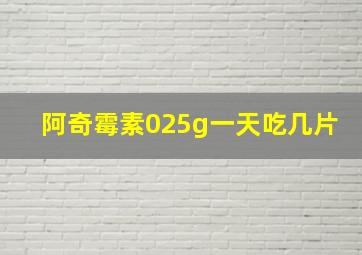 阿奇霉素025g一天吃几片